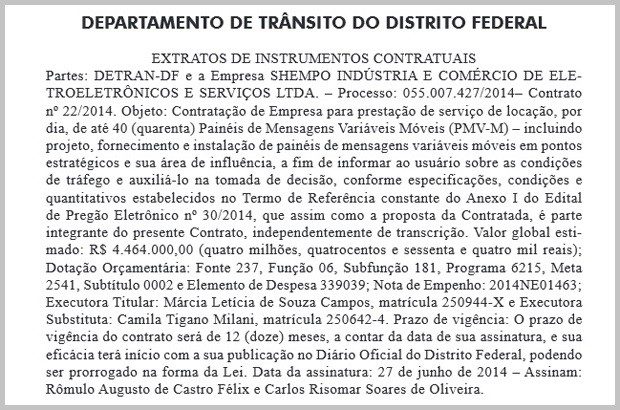 DEPARTAMENTO DE TRÂNSITO DO DISTRITO FEDERAL

EXTRATOS DE INSTRUMENTOS CONTRATUAIS

Partes: DETRAN-DF e a Empresa SHEMPO INDÚSTRIA E COMÉRCIO DE ELETROELETRÔNICOS E SERVIÇOS LTDA. – Processo: 055.007.427/2014– Contrato nº 22/2014. Objeto: Contratação de Empresa para prestação de serviço de locação, por dia, de até 40 (quarenta) Painéis de Mensagens Variáveis Móveis (PMV-M) – incluindo projeto, fornecimento e instalação de painéis de mensagens variáveis móveis em pontos estratégicos e sua área de influência, a fim de informar ao usuário sobre as condições de tráfego e auxiliá-lo na tomada de decisão, conforme especificações, condições e quantitativos estabelecidos no Termo de Referência constante do Anexo I do Edital de Pregão Eletrônico nº 30/2014, que assim como a proposta da Contratada, é parte integrante do presente Contrato, independentemente de transcrição. Valor global estimado: R$ 4.464.000,00 (quatro milhões, quatrocentos e sessenta e quatro mil reais); Dotação Orçamentária: Fonte 237, Função 06, Subfunção 181, Programa 6215, Meta 2541, Subtítulo 0002 e Elemento de Despesa 339039; Nota de Empenho: 2014NE01463; Executora Titular: Márcia Letícia de Souza Campos, matrícula 250944-X e Executora Substituta: Camila Tigano Milani, matrícula 250642-4. Prazo de vigência: O prazo de vigência do contrato será de 12 (doze) meses, a contar da data de sua assinatura, e sua eficácia terá início com a sua publicação no Diário Oficial do Distrito Federal, podendo ser prorrogado na forma da Lei. Data da assinatura: 27 de junho de 2014 – Assinam: Rômulo Augusto de Castro Félix e Carlos Risomar Soares de Oliveira.